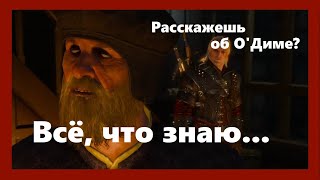 Расскажешь об О'Диме?

Всё, что знаю...